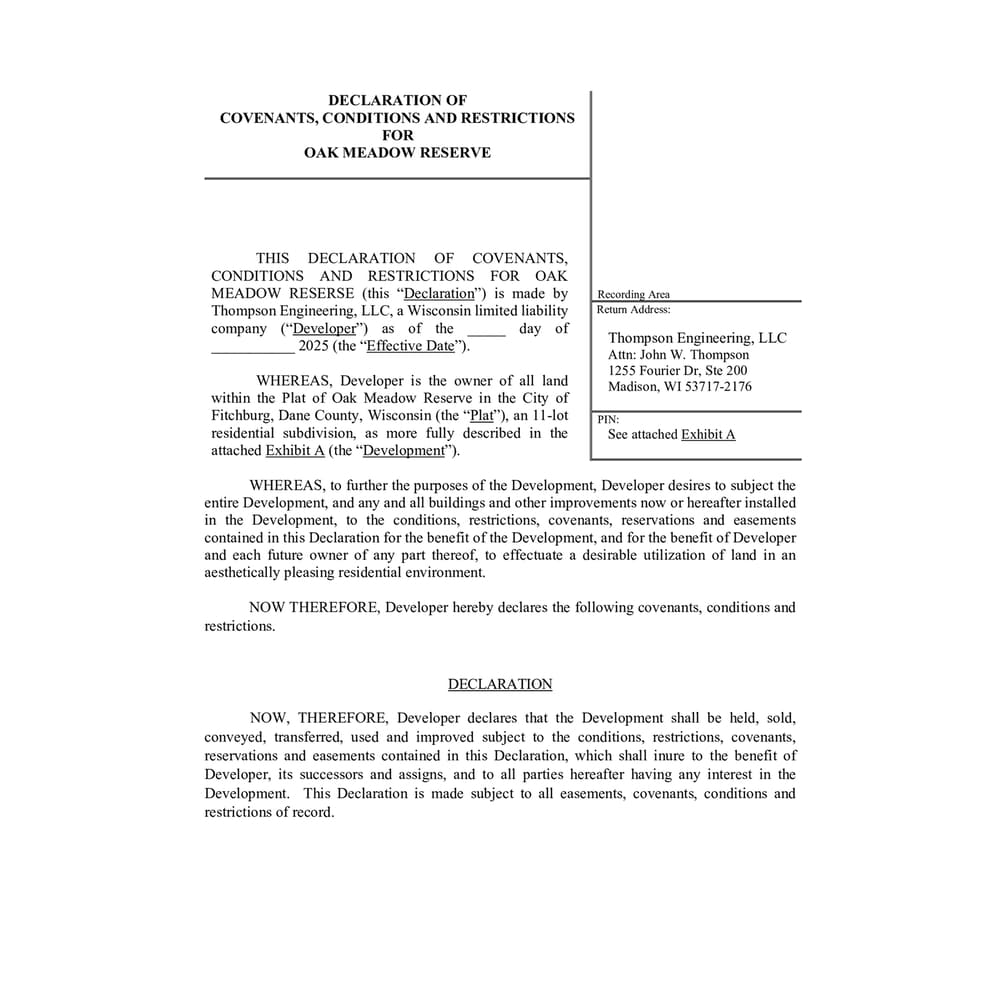 DECLARATION OF
COVENANTS, CONDITIONS AND RESTRICTIONS
FOR
OAK MEADOW RESERVE

THIS DECLARATION OF COVENANTS, CONDITIONS AND RESTRICTIONS FOR OAK MEADOW RESERSE (this "Declaration") is made by Thompson Engineering, LLC, a Wisconsin limited liability company ("Developer") as of the ____ day of ____ 2025 (the "Effective Date").

WHEREAS, Developer is the owner of all land within the Plat of Oak Meadow Reserve in the City of Fitchburg, Dane County, Wisconsin (the "Plat"), an 11-lot residential subdivision, as more fully described in the attached Exhibit A (the "Development").

Recording Area

Return Address:

Thompson Engineering, LLC
Attn: John W. Thompson
1255 Fourier Dr, Ste 200
Madison, WI 53717-2176

PIN:
See attached Exhibit A

WHEREAS, to further the purposes of the Development, Developer desires to subject the entire Development, and any and all buildings and other improvements now or hereafter installed in the Development, to the conditions, restrictions, covenants, reservations and easements contained in this Declaration for the benefit of the Development, and for the benefit of Developer and each future owner of any part thereof, to effectuate a desirable utilization of land in an aesthetically pleasing residential environment.

NOW THEREFORE, Developer hereby declares the following covenants, conditions and restrictions.

DECLARATION

NOW, THEREFORE, Developer declares that the Development shall be held, sold, conveyed, transferred, used and improved subject to the conditions, restrictions, covenants, reservations and easements contained in this Declaration, which shall inure to the benefit of Developer, its successors and assigns, and to all parties hereafter having any interest in the Development. This Declaration is made subject to all easements, covenants, conditions and restrictions of record.